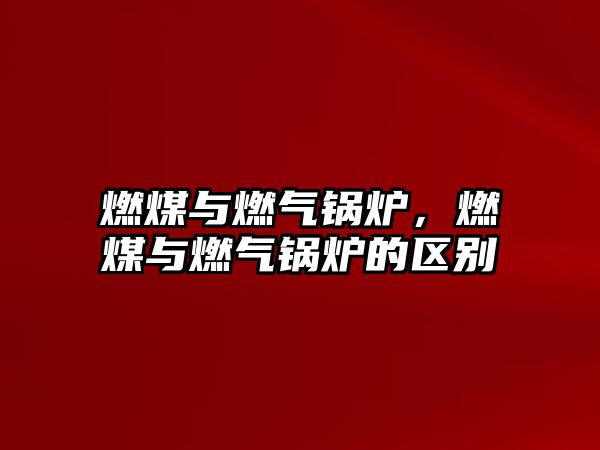 燃煤与燃气锅炉，燃煤与燃气锅炉的区别